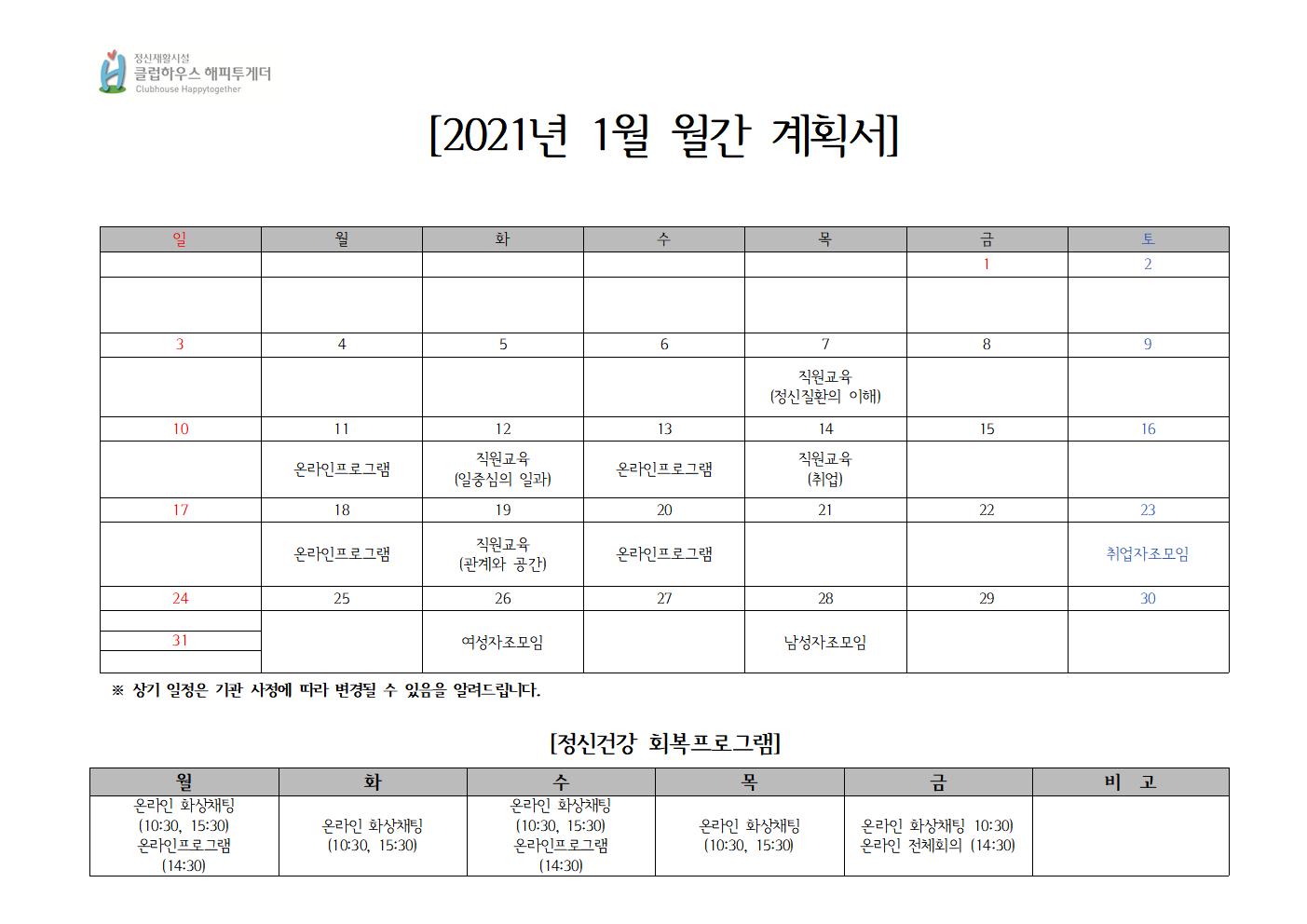 정신재활시설
클럽하우스 해피투게더
Clubhouse Happytogether

[2021년 1월 월간 계획서]

| 일 | 월 | 화 | 수 | 목 | 금 | 토 |
|---|---|---|---|---|---|---|
| | | | | | 1 | 2 |
| | | | | | | |
| 3 | 4 | 5 | 6 | 7 | 8 | 9 |
| | | | | 직원교육 (정신질환의 이해) | | |
| 10 | 11 | 12 | 13 | 14 | 15 | 16 |
| | 온라인프로그램 | 직원교육 (일중심의 일과) | 온라인프로그램 | 직원교육 (취업) | | |
| 17 | 18 | 19 | 20 | 21 | 22 | 23 |
| | 온라인프로그램 | 직원교육 (관계와 공간) | 온라인프로그램 | | | 취업자조모임 |
| 24 | 25 | 26 | 27 | 28 | 29 | 30 |
| 31 | | 여성자조모임 | | 남성자조모임 | | |

※ 상기 일정은 기관 사정에 따라 변경될 수 있음을 알려드립니다.

[정신건강 회복프로그램]

| 월 | 화 | 수 | 목 | 금 | 비 고 |
|---|---|---|---|---|---|
| 온라인 화상채팅 (10:30, 15:30) 온라인프로그램 (14:30) | 온라인 화상채팅 (10:30, 15:30) | 온라인 화상채팅 (10:30, 15:30) 온라인프로그램 (14:30) | 온라인 화상채팅 (10:30, 15:30) | 온라인 화상채팅 10:30) 온라인 전체회의 (14:30) | |